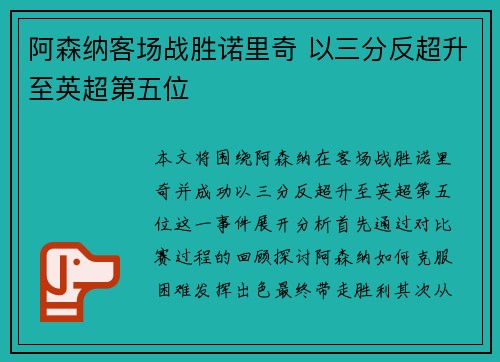 阿森纳客场战胜诺里奇 以三分反超升至英超第五位

本文将围绕阿森纳在客场战胜诺里奇并成功以三分反超升至英超第五位这一事件展开分析首先通过对比赛过程的回顾探讨阿森纳如何克服困难发挥出色最终带走胜利其次从